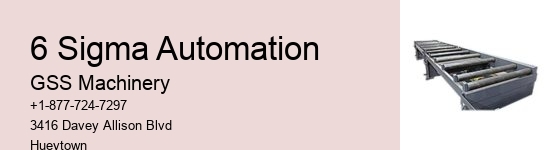 6 Sigma Automation

GSS Machinery

+1-877-724-7297

3416 Davey Allison Blvd

Hueytown